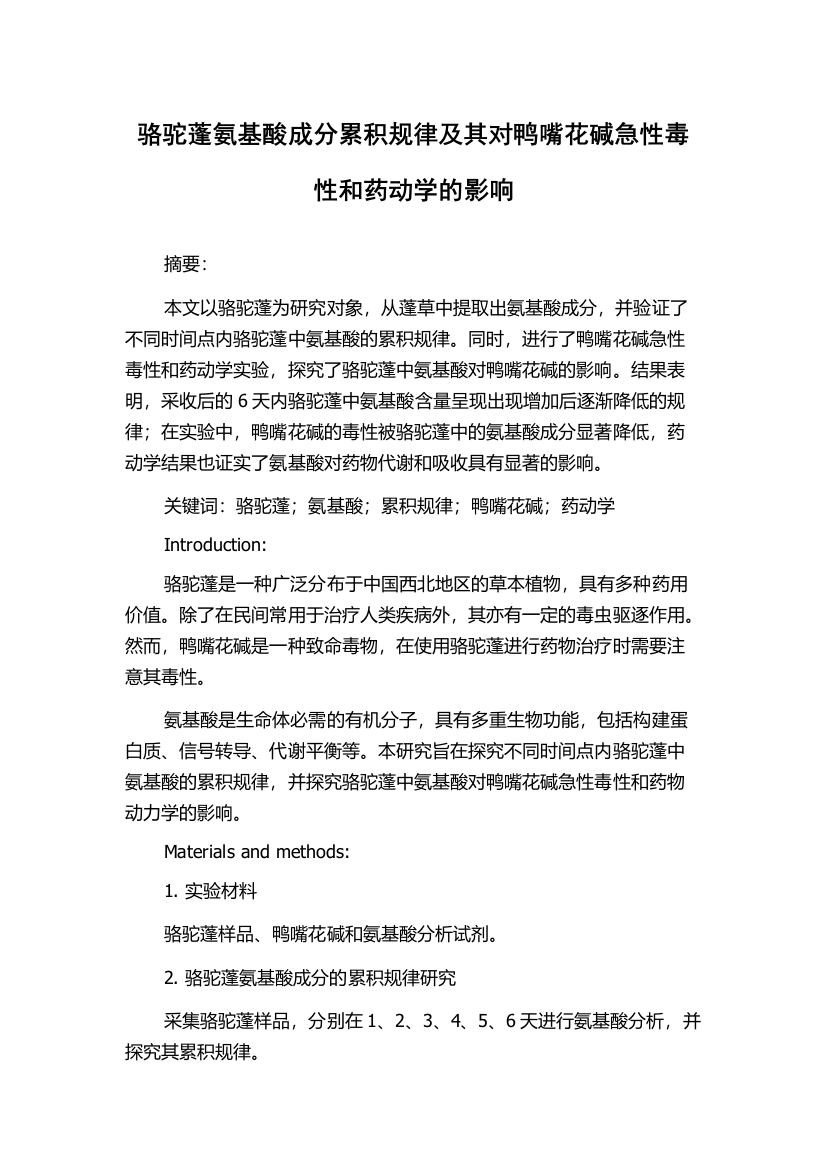 骆驼蓬氨基酸成分累积规律及其对鸭嘴花碱急性毒性和药动学的影响

摘要:

本文以骆驼蓬为研究对象，从蓬草中提取出氨基酸成分，并验证了不同时间点内骆驼蓬中氨基酸的累积规律。同时，进行了鸭嘴花碱急性毒性和药动学实验，探究了骆驼蓬中氨基酸对鸭嘴花碱的影响。结果表明，采收后的 6 天内骆驼蓬中氨基酸含量呈现出现增加后逐渐降低的规律；在实验中，鸭嘴花碱的毒性被骆驼蓬中的氨基酸成分显著降低，药动学结果也证实了氨基酸对药物代谢和吸收具有显著的影响。

关键词：骆驼蓬；氨基酸；累积规律；鸭嘴花碱；药动学

Introduction:

骆驼蓬是一种广泛分布于中国西北地区的草本植物，具有多种药用价值。除了在民间常用于治疗人类疾病外，其亦有一定的毒虫驱逐作用。然而，鸭嘴花碱是一种致命毒物，在使用骆驼蓬进行药物治疗时需要注意其毒性。

氨基酸是生命体必需的有机分子，具有多重生物功能，包括构建蛋白质、信号转导、代谢平衡等。本研究旨在探究不同时间点内骆驼蓬中氨基酸的累积规律，并探究骆驼蓬中氨基酸对鸭嘴花碱急性毒性和药物动力学的影响。

Materials and methods:

1. 实验材料

骆驼蓬样品、鸭嘴花碱和氨基酸分析试剂。

2. 骆驼蓬氨基酸成分的累积规律研究

采集骆驼蓬样品，分别在 1、2、3、4、5、6 天进行氨基酸分析，并探究其累积规律。